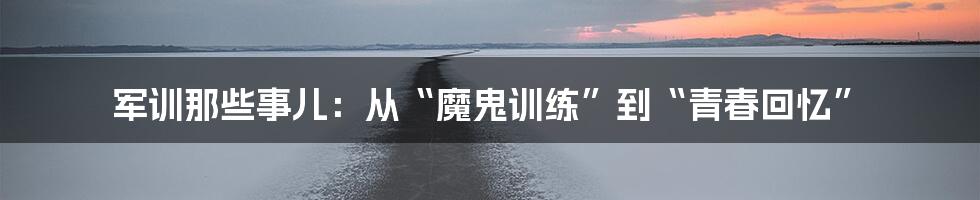 军训那些事儿：从“魔鬼训练”到“青春回忆”